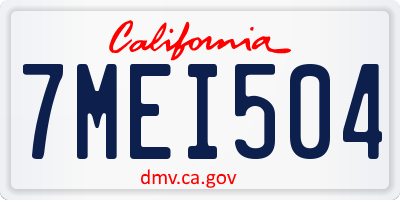 California

7MEI504

dmv.ca.gov